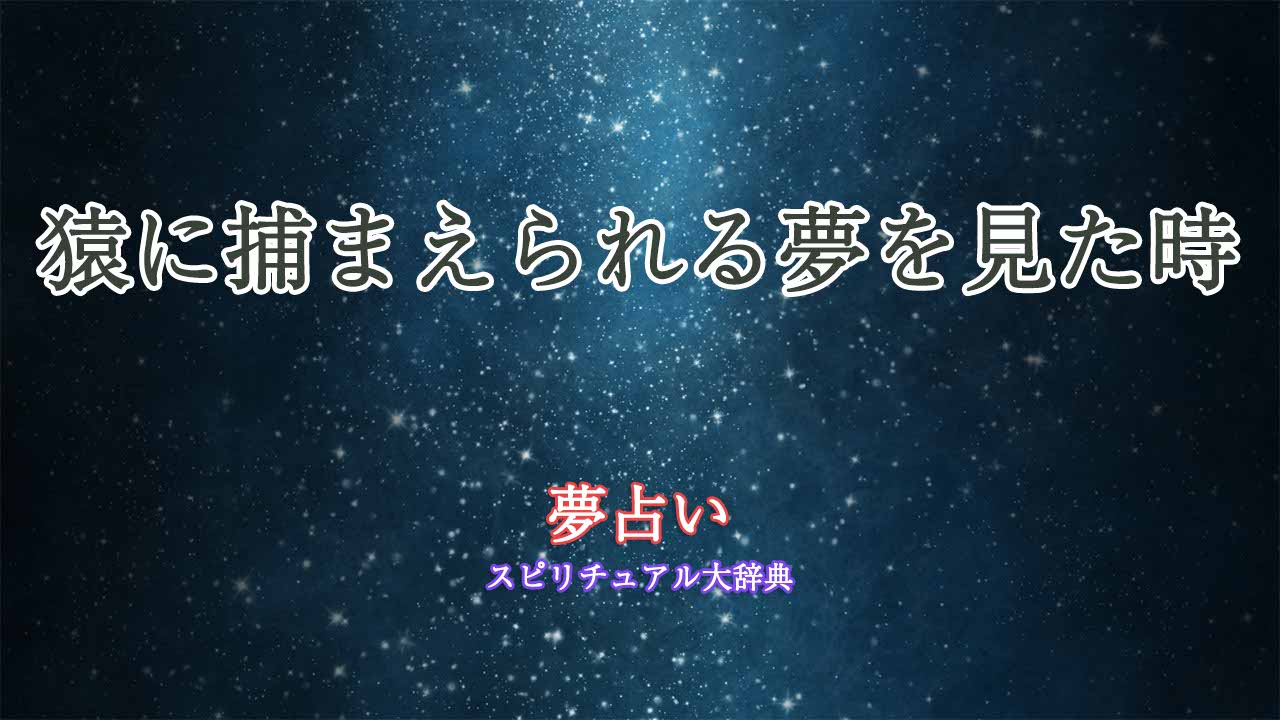 猿に捕まえられる夢を見た時

夢占い
スピリチュアル大辞典